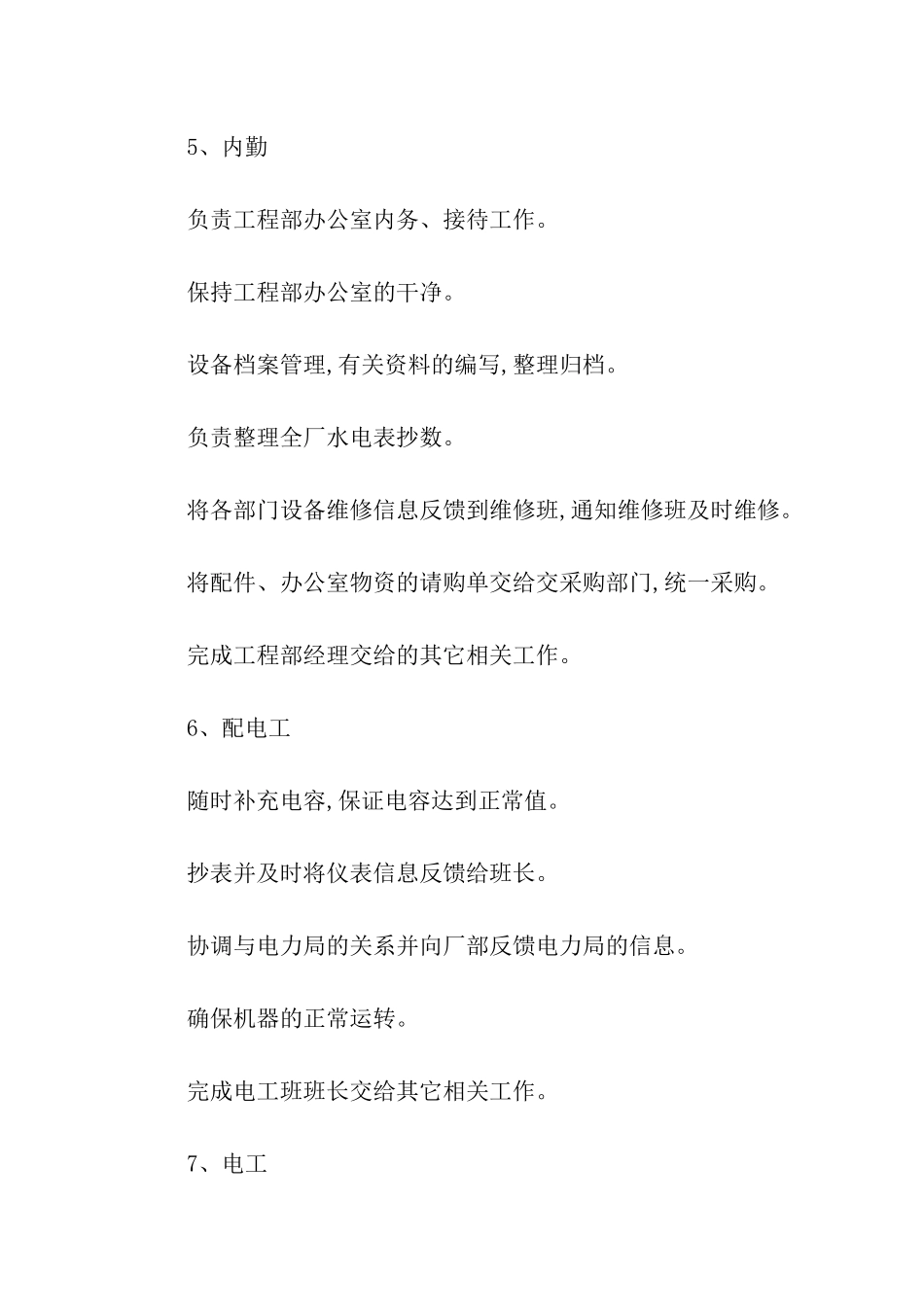 5、内勤

负责工程部办公室内务、接待工作。

保持工程部办公室的干净。

设备档案管理,有关资料的编写,整理归档。

负责整理全厂水电表抄数。

将各部门设备维修信息反馈到维修班,通知维修班及时维修。

将配件、办公室物资的请购单交给交采购部门,统一采购。

完成工程部经理交给的其它相关工作。

6、配电工

随时补充电容,保证电容达到正常值。

抄表并及时将仪表信息反馈给班长。

协调与电力局的关系并向厂部反馈电力局的信息。

确保机器的正常运转。

完成电工班班长交给其它相关工作。

7、电工